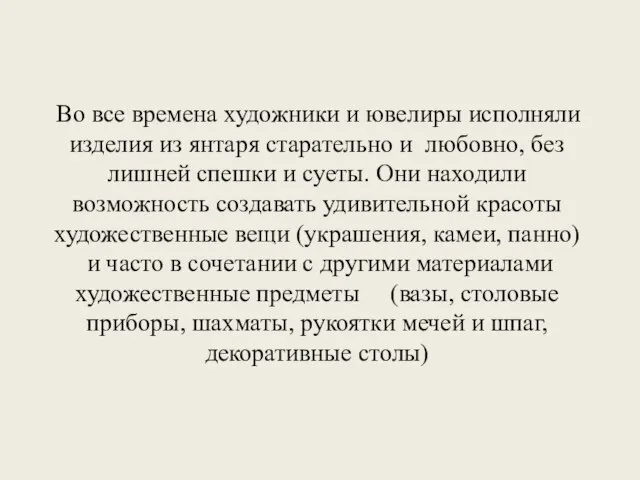 Во все времена художники и ювелиры исполняли изделия из янтаря старательно и любовно, без лишней спешки и суеты. Они находили возможность создавать удивительной красоты художественные вещи (украшения, камеи, панно) и часто в сочетании с другими материалами художественные предметы (вазы, столовые приборы, шахматы, рукоятки мечей и шпаг, декоративные столы)